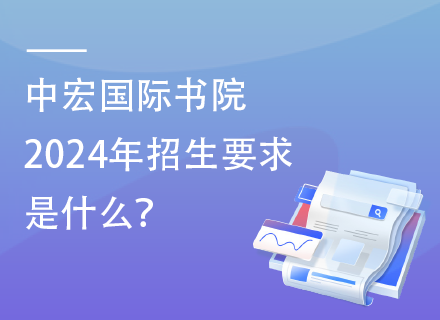 中宏国际书院
2024年招生要求
是什么?